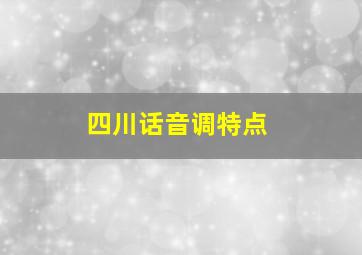 四川话音调特点